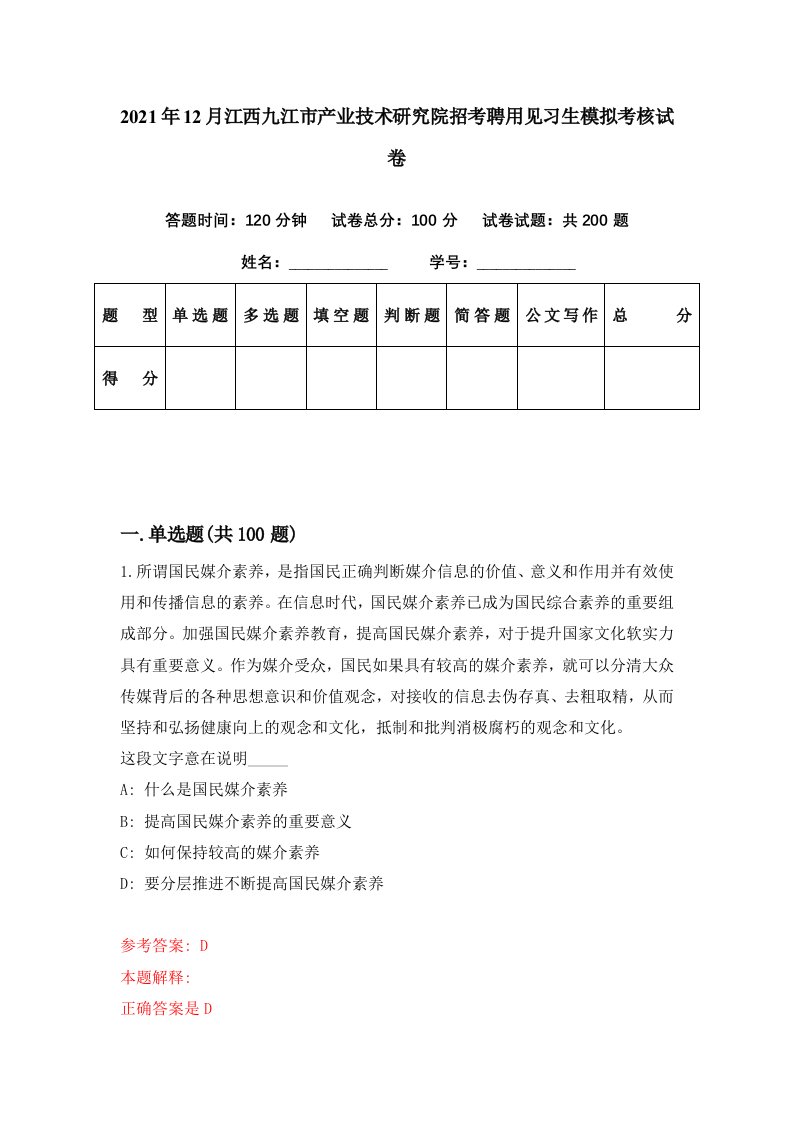 2021年12月江西九江市产业技术研究院招考聘用见习生模拟考核试卷

答题时间：120分钟　试卷总分：100分　试卷试题：共200题

姓名：____________　学号：____________

| 题　型 | 单选题 | 多选题 | 填空题 | 判断题 | 简答题 | 公文写作 | 总　分 |
|---|---|---|---|---|---|---|---|
| 得　分 | | | | | | | |

一.单选题(共100题)

1.所谓国民媒介素养，是指国民正确判断媒介信息的价值、意义和作用并有效使用和传播信息的素养。在信息时代，国民媒介素养已成为国民综合素养的重要组成部分。加强国民媒介素养教育，提高国民媒介素养，对于提升国家文化软实力具有重要意义。作为媒介受众，国民如果具有较高的媒介素养，就可以分清大众传媒背后的各种思想意识和价值观念，对接收的信息去伪存真、去粗取精，从而坚持和弘扬健康向上的观念和文化，抵制和批判消极腐朽的观念和文化。
这段文字意在说明_____
A: 什么是国民媒介素养
B: 提高国民媒介素养的重要意义
C: 如何保持较高的媒介素养
D: 要分层推进不断提高国民媒介素养

参考答案: D
本题解释:
正确答案是D